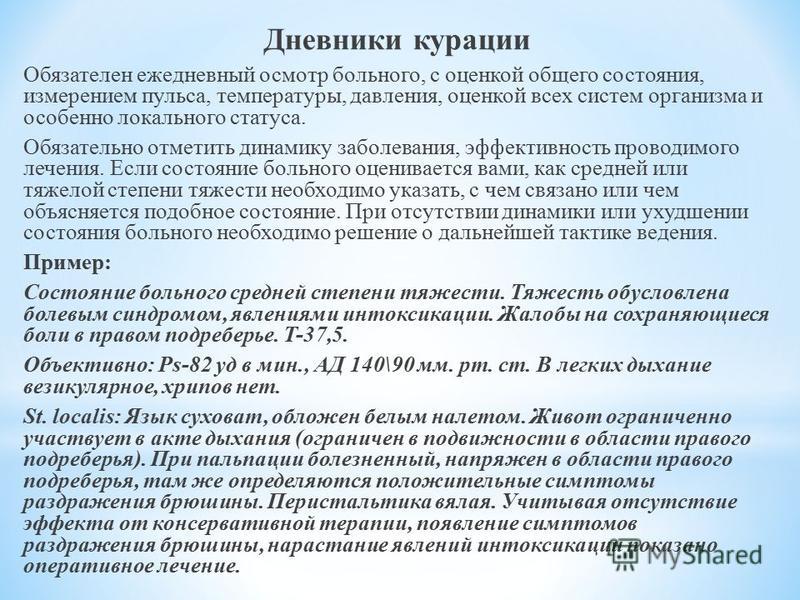 Дневники курации

Обязателен ежедневный осмотр больного, с оценкой общего состояния, измерением пульса, температуры, давления, оценкой всех систем организма и особенно локального статуса.

Обязательно отметить динамику заболевания, эффективность проводимого лечения. Если состояние больного оценивается вами, как средней или тяжелой степени тяжести необходимо указать, с чем связано или чем объясняется подобное состояние. При отсутствии динамики или ухудшении состояния больного необходимо решение о дальнейшей тактике ведения.

Пример:

Состояние больного средней степени тяжести. Тяжесть обусловлена болевым синдромом, явлениями интоксикации. Жалобы на сохраняющиеся боли в правом подреберье. Т-37,5.

Объективно: Ps-82 уд в мин., АД 140\90 мм. рт. ст. В легких дыхание везикулярное, хрипов нет.

St. localis: Язык суховат, обложен белым налетом. Живот ограниченно участвует в акте дыхания (ограничен в подвижности в области правого подреберья). При пальпации болезненный, напряжен в области правого подреберья, там же определяются положительные симптомы раздражения брюшины. Перистальтика вялая. Учитывая отсутствие эффекта от консервативной терапии, появление симптомов раздражения брюшины, нарастание явлений интоксикации показано оперативное лечение.

MyShared